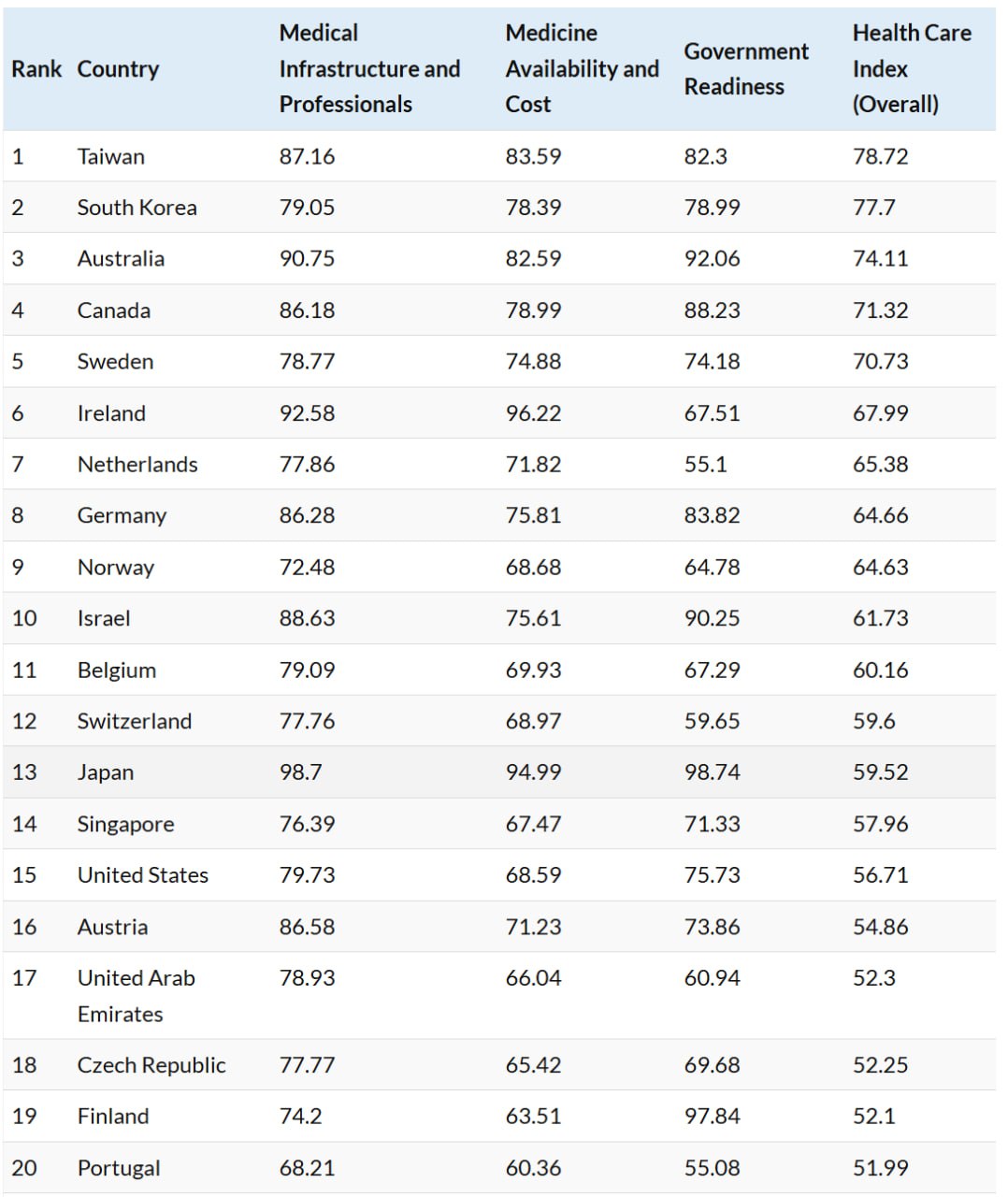 | Rank | Country | Medical Infrastructure and Professionals | Medicine Availability and Cost | Government Readiness | Health Care Index (Overall) |
|---|---|---|---|---|---|
| 1 | Taiwan | 87.16 | 83.59 | 82.3 | 78.72 |
| 2 | South Korea | 79.05 | 78.39 | 78.99 | 77.7 |
| 3 | Australia | 90.75 | 82.59 | 92.06 | 74.11 |
| 4 | Canada | 86.18 | 78.99 | 88.23 | 71.32 |
| 5 | Sweden | 78.77 | 74.88 | 74.18 | 70.73 |
| 6 | Ireland | 92.58 | 96.22 | 67.51 | 67.99 |
| 7 | Netherlands | 77.86 | 71.82 | 55.1 | 65.38 |
| 8 | Germany | 86.28 | 75.81 | 83.82 | 64.66 |
| 9 | Norway | 72.48 | 68.68 | 64.78 | 64.63 |
| 10 | Israel | 88.63 | 75.61 | 90.25 | 61.73 |
| 11 | Belgium | 79.09 | 69.93 | 67.29 | 60.16 |
| 12 | Switzerland | 77.76 | 68.97 | 59.65 | 59.6 |
| 13 | Japan | 98.7 | 94.99 | 98.74 | 59.52 |
| 14 | Singapore | 76.39 | 67.47 | 71.33 | 57.96 |
| 15 | United States | 79.73 | 68.59 | 75.73 | 56.71 |
| 16 | Austria | 86.58 | 71.23 | 73.86 | 54.86 |
| 17 | United Arab Emirates | 78.93 | 66.04 | 60.94 | 52.3 |
| 18 | Czech Republic | 77.77 | 65.42 | 69.68 | 52.25 |
| 19 | Finland | 74.2 | 63.51 | 97.84 | 52.1 |
| 20 | Portugal | 68.21 | 60.36 | 55.08 | 51.99 |